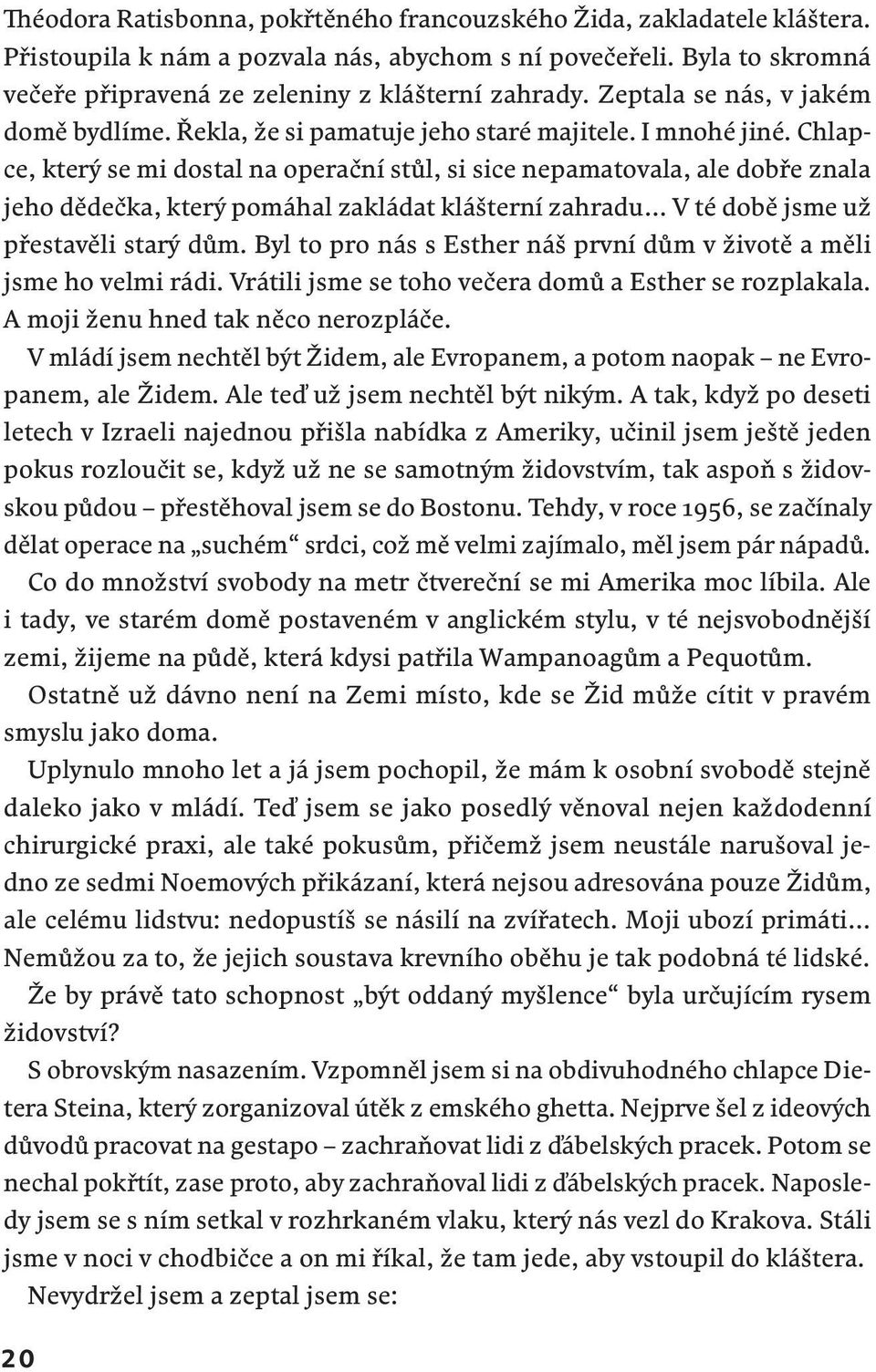 Théodora Ratisbonna, pokřtěného francouzského Žida, zakladatele kláštera. Přistoupila k nám a pozvala nás, abychom s ní povečeřeli. Byla to skromná večeře připravená ze zeleniny z klášterní zahrady. Zeptala se nás, v jakém domě bydlíme. Řekla, že si pamatuje jeho staré majitele. I mnohé jiné. Chlapce, který se mi dostal na operační stůl, si sice nepamatovala, ale dobře znala jeho dědečka, který pomáhal zakládat klášterní zahradu… V té době jsme už přestavěli starý dům. Byl to pro nás s Esther náš první dům v životě a měli jsme ho velmi rádi. Vrátili jsme se toho večera domů a Esther se rozplakala. A moji ženu hned tak něco nerozpláče.

V mládí jsem nechtěl být Židem, ale Evropanem, a potom naopak – ne Evropanem, ale Židem. Ale teď už jsem nechtěl být nikým. A tak, když po deseti letech v Izraeli najednou přišla nabídka z Ameriky, učinil jsem ještě jeden pokus rozloučit se, když už ne se samotným židovstvím, tak aspoň s židovskou půdou – přestěhoval jsem se do Bostonu. Tehdy, v roce 1956, se začínaly dělat operace na „suchém“ srdci, což mě velmi zajímalo, měl jsem pár nápadů.

Co do množství svobody na metr čtvereční se mi Amerika moc líbila. Ale i tady, ve starém domě postaveném v anglickém stylu, v té nejsvobodnější zemi, žijeme na půdě, která kdysi patřila Wampanoagům a Pequotům.

Ostatně už dávno není na Zemi místo, kde se Žid může cítit v pravém smyslu jako doma.

Uplynulo mnoho let a já jsem pochopil, že mám k osobní svobodě stejně daleko jako v mládí. Teď jsem se jako posedlý věnoval nejen každodenní chirurgické praxi, ale také pokusům, přičemž jsem neustále narušoval jedno ze sedmi Noemových přikázaní, která nejsou adresována pouze Židům, ale celému lidstvu: nedopustíš se násilí na zvířatech. Moji ubozí primáti… Nemůžou za to, že jejich soustava krevního oběhu je tak podobná té lidské.

Že by právě tato schopnost „být oddaný myšlence“ byla určujícím rysem židovství?

S obrovským nasazením. Vzpomněl jsem si na obdivuhodného chlapce Dietera Steina, který zorganizoval útěk z emského ghetta. Nejprve šel z ideových důvodů pracovat na gestapo – zachraňovat lidi z ďábelských pracek. Potom se nechal pokřtít, zase proto, aby zachraňoval lidi z ďábelských pracek. Naposledy jsem se s ním setkal v rozhrkaném vlaku, který nás vezl do Krakova. Stáli jsme v noci v chodbičce a on mi říkal, že tam jede, aby vstoupil do kláštera.

Nevydržel jsem a zeptal jsem se:

20